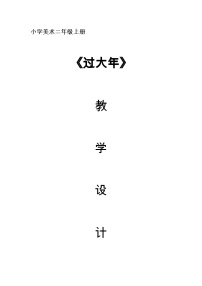 小学美术二年级上册

《过大年》

教

学

设

计